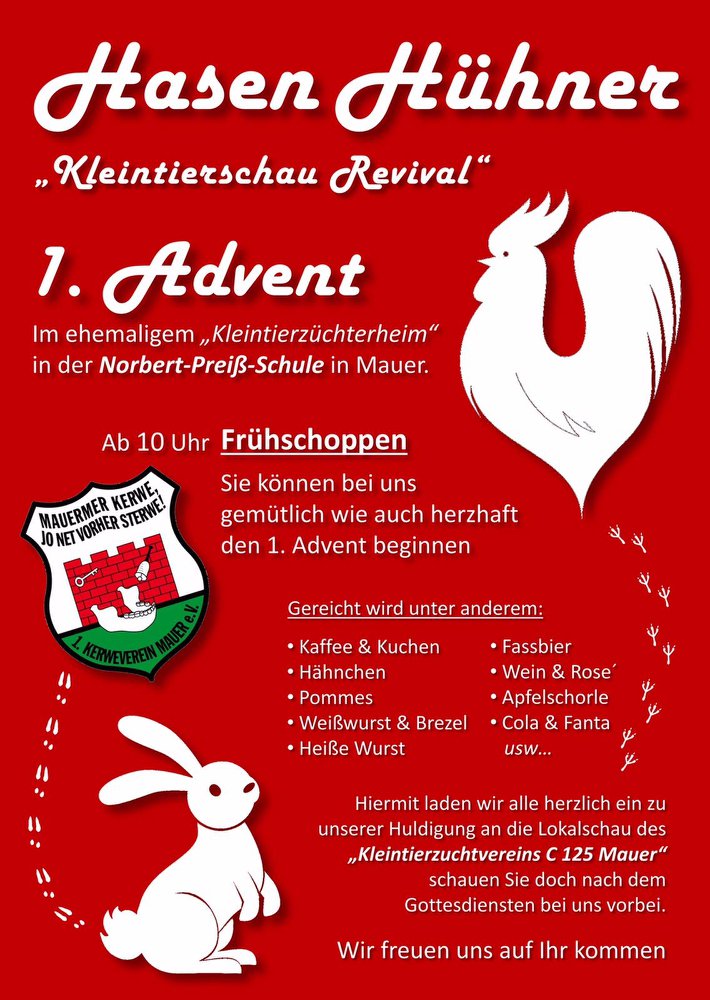 Hasen Hühner

„Kleintierschau Revival“

1. Advent

Im ehemaligem „Kleintierzüchterheim“ in der Norbert-Preiß-Schule in Mauer.

Ab 10 Uhr Frühschoppen

Sie können bei uns gemütlich wie auch herzhaft den 1. Advent beginnen

MAUERMER KERWE, JO NET VORHER STERWE!

1. KERWEVEREIN MAUER e.V.

Gereicht wird unter anderem:

• Kaffee & Kuchen
• Hähnchen
• Pommes
• Weißwurst & Brezel
• Heiße Wurst

• Fassbier
• Wein & Rose´
• Apfelschorle
• Cola & Fanta
usw...

Hiermit laden wir alle herzlich ein zu unserer Huldigung an die Lokalschau des „Kleintierzuchtvereins C 125 Mauer“ schauen Sie doch nach dem Gottesdiensten bei uns vorbei.

Wir freuen uns auf Ihr kommen